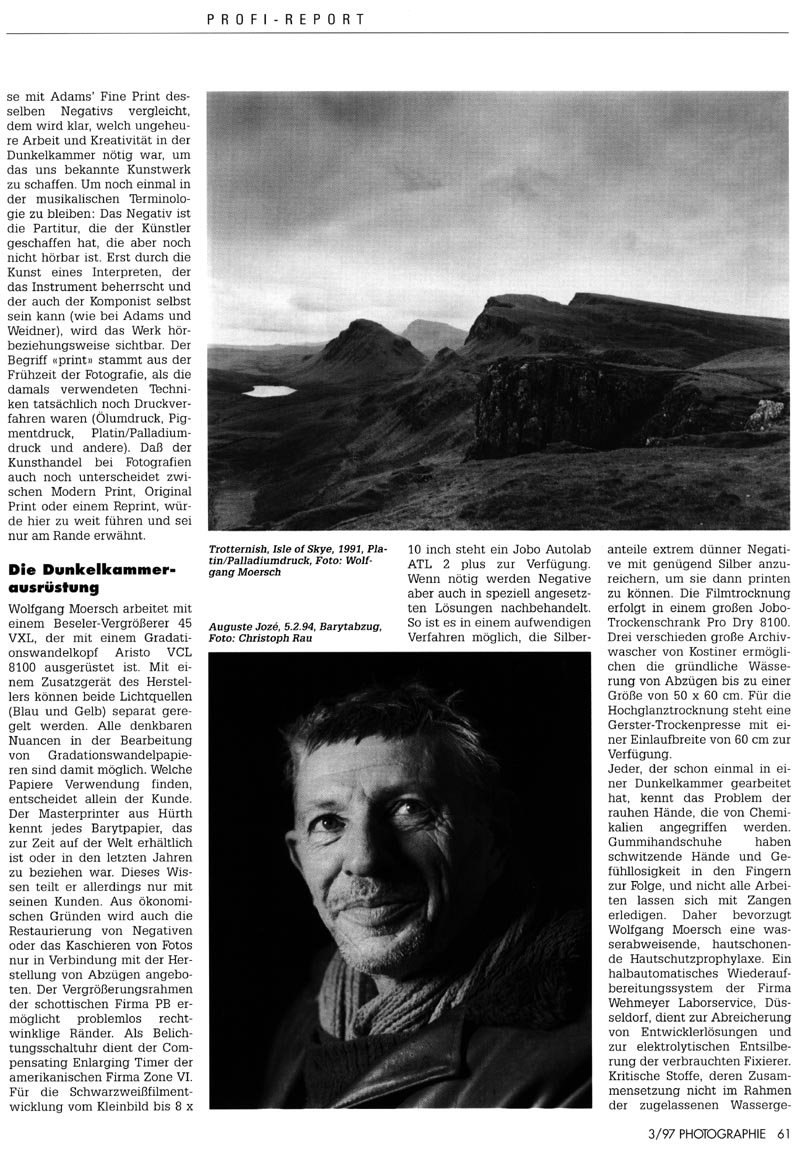 PROFI-REPORT

se mit Adams' Fine Print desselben Negativs vergleicht, dem wird klar, welch ungeheure Arbeit und Kreativität in der Dunkelkammer nötig war, um das uns bekannte Kunstwerk zu schaffen. Um noch einmal in der musikalischen Terminologie zu bleiben: Das Negativ ist die Partitur, die der Künstler geschaffen hat, die aber noch nicht hörbar ist. Erst durch die Kunst eines Interpreten, der das Instrument beherrscht und der auch der Komponist selbst sein kann (wie bei Adams und Weidner), wird das Werk hörbeziehungsweise sichtbar. Der Begriff «print» stammt aus der Frühzeit der Fotografie, als die damals verwendeten Techniken tatsächlich noch Druckverfahren waren (Ölumdruck, Pigmentdruck, Platin/Palladiumdruck und andere). Daß der Kunsthandel bei Fotografien auch noch unterscheidet zwischen Modern Print, Original Print oder einem Reprint, würde hier zu weit führen und sei nur am Rande erwähnt.

Die Dunkelkammerausrüstung

Wolfgang Moersch arbeitet mit einem Beseler-Vergrößerer 45 VXL, der mit einem Gradationswandelkopf Aristo VCL 8100 ausgerüstet ist. Mit einem Zusatzgerät des Herstellers können beide Lichtquellen (Blau und Gelb) separat geregelt werden. Alle denkbaren Nuancen in der Bearbeitung von Gradationswandelpapieren sind damit möglich. Welche Papiere Verwendung finden, entscheidet allein der Kunde. Der Masterprinter aus Hürth kennt jedes Barytpapier, das zur Zeit auf der Welt erhältlich ist oder in den letzten Jahren zu beziehen war. Dieses Wissen teilt er allerdings nur mit seinen Kunden. Aus ökonomischen Gründen wird auch die Restaurierung von Negativen oder das Kaschieren von Fotos nur in Verbindung mit der Herstellung von Abzügen angeboten. Der Vergrößerungsrahmen der schottischen Firma PB ermöglicht problemlos rechtwinklige Ränder. Als Belichtungsschaltuhr dient der Compensating Enlarging Timer der amerikanischen Firma Zone VI. Für die Schwarzweißfilmentwicklung vom Kleinbild bis 8 x

Trotternish, Isle of Skye, 1991, Platin/Palladiumdruck, Foto: Wolfgang Moersch

Auguste Jozé, 5.2.94, Barytabzug, Foto: Christoph Rau

10 inch steht ein Jobo Autolab ATL 2 plus zur Verfügung. Wenn nötig werden Negative aber auch in speziell angesetzten Lösungen nachbehandelt. So ist es in einem aufwendigen Verfahren möglich, die Silberanteile extrem dünner Negative mit genügend Silber anzureichern, um sie dann printen zu können. Die Filmtrocknung erfolgt in einem großen Jobo-Trockenschrank Pro Dry 8100. Drei verschieden große Archivwascher von Kostiner ermöglichen die gründliche Wässerung von Abzügen bis zu einer Größe von 50 x 60 cm. Für die Hochglanztrocknung steht eine Gerster-Trockenpresse mit einer Einlaufbreite von 60 cm zur Verfügung.
Jeder, der schon einmal in einer Dunkelkammer gearbeitet hat, kennt das Problem der rauhen Hände, die von Chemikalien angegriffen werden. Gummihandschuhe haben schwitzende Hände und Gefühllosigkeit in den Fingern zur Folge, und nicht alle Arbeiten lassen sich mit Zangen erledigen. Daher bevorzugt Wolfgang Moersch eine wasserabweisende, hautschonende Hautschutzprophylaxe. Ein halbautomatisches Wiederaufbereitungssystem der Firma Wehmeyer Laborservice, Düsseldorf, dient zur Abreicherung von Entwicklerlösungen und zur elektrolytischen Entsilberung der verbrauchten Fixierer. Kritische Stoffe, deren Zusammensetzung nicht im Rahmen der zugelassenen Wasserge-

3/97 PHOTOGRAPHIE 61